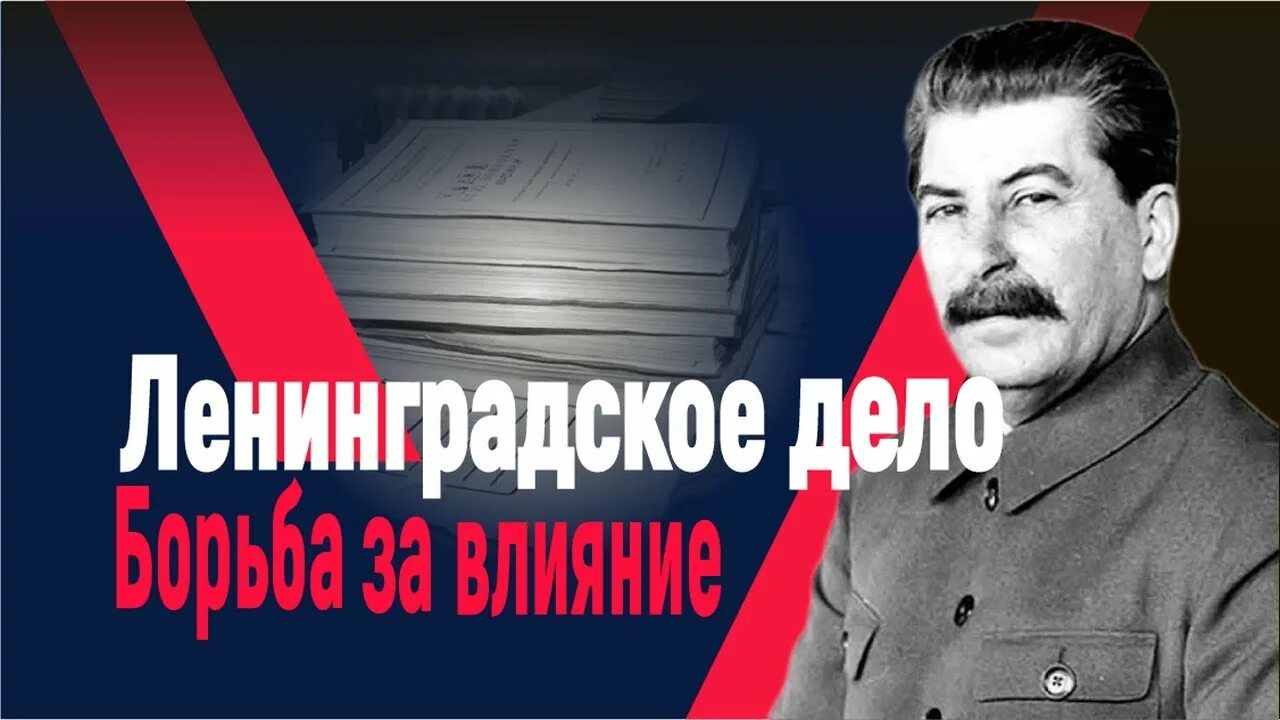 Ленинградское дело
Борьба за влияние